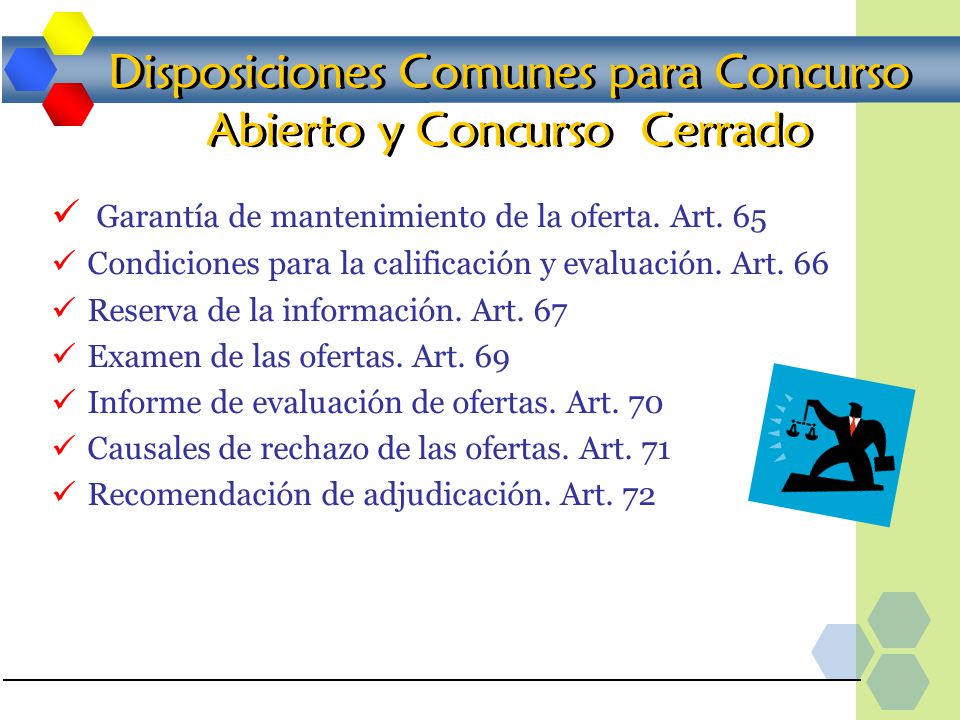 Disposiciones Comunes para Concurso Abierto y Concurso Cerrado

✓ Garantía de mantenimiento de la oferta. Art. 65
✓ Condiciones para la calificación y evaluación. Art. 66
✓ Reserva de la información. Art. 67
✓ Examen de las ofertas. Art. 69
✓ Informe de evaluación de ofertas. Art. 70
✓ Causales de rechazo de las ofertas. Art. 71
✓ Recomendación de adjudicación. Art. 72